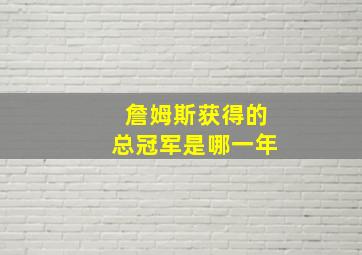 詹姆斯获得的
总冠军是哪一年